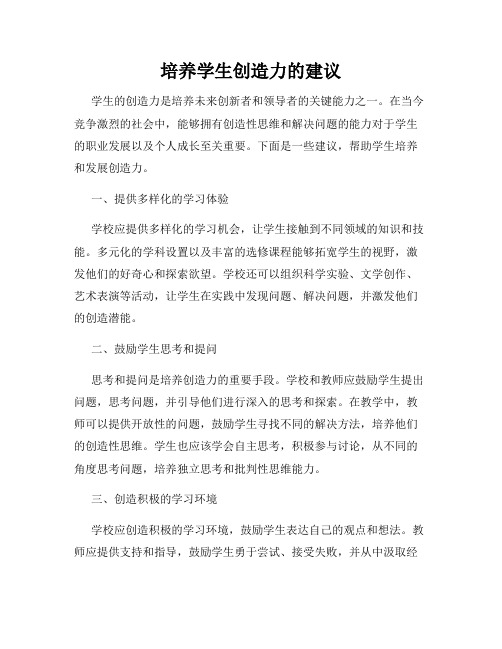 培养学生创造力的建议

学生的创造力是培养未来创新者和领导者的关键能力之一。在当今竞争激烈的社会中，能够拥有创造性思维和解决问题的能力对于学生的职业发展以及个人成长至关重要。下面是一些建议，帮助学生培养和发展创造力。

一、提供多样化的学习体验

学校应提供多样化的学习机会，让学生接触到不同领域的知识和技能。多元化的学科设置以及丰富的选修课程能够拓宽学生的视野，激发他们的好奇心和探索欲望。学校还可以组织科学实验、文学创作、艺术表演等活动，让学生在实践中发现问题、解决问题，并激发他们的创造潜能。

二、鼓励学生思考和提问

思考和提问是培养创造力的重要手段。学校和教师应鼓励学生提出问题，思考问题，并引导他们进行深入的思考和探索。在教学中，教师可以提供开放性的问题，鼓励学生寻找不同的解决方法，培养他们的创造性思维。学生也应该学会自主思考，积极参与讨论，从不同的角度思考问题，培养独立思考和批判性思维能力。

三、创造积极的学习环境

学校应创造积极的学习环境，鼓励学生表达自己的观点和想法。教师应提供支持和指导，鼓励学生勇于尝试、接受失败，并从中汲取经